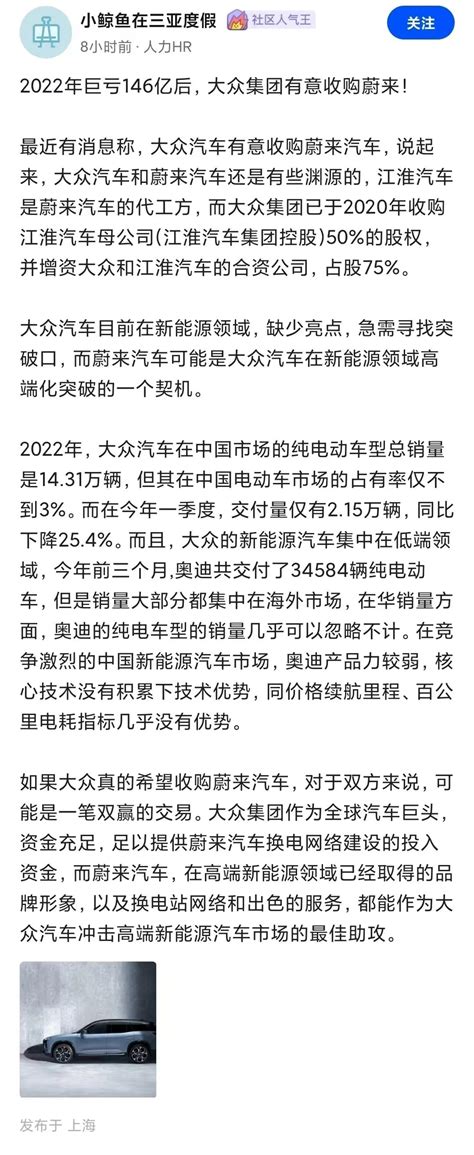 小鲸鱼在三亚度假 社区人气王
8小时前 · 人力HR
关注

2022年巨亏146亿后，大众集团有意收购蔚来！

最近有消息称，大众汽车有意收购蔚来汽车，说起来，大众汽车和蔚来汽车还是有些渊源的，江淮汽车是蔚来汽车的代工方，而大众集团已于2020年收购江淮汽车母公司(江淮汽车集团控股)50%的股权，并增资大众和江淮汽车的合资公司，占股75%。

大众汽车目前在新能源领域，缺少亮点，急需寻找突破口，而蔚来汽车可能是大众汽车在新能源领域高端化突破的一个契机。

2022年，大众汽车在中国市场的纯电动车型总销量是14.31万辆，但其在中国电动车市场的占有率仅不到3%。而在今年一季度，交付量仅有2.15万辆，同比下降25.4%。而且，大众的新能源汽车集中在低端领域，今年前三个月，奥迪共交付了34584辆纯电动车，但是销量大部分都集中在海外市场，在华销量方面，奥迪的纯电车型的销量几乎可以忽略不计。在竞争激烈的中国新能源汽车市场，奥迪产品力较弱，核心技术没有积累下技术优势，同价格续航里程、百公里电耗指标几乎没有优势。

如果大众真的希望收购蔚来汽车，对于双方来说，可能是一笔双赢的交易。大众集团作为全球汽车巨头，资金充足，足以提供蔚来汽车换电网络建设的投入资金，而蔚来汽车，在高端新能源领域已经取得的品牌形象，以及换电站网络和出色的服务，都能作为大众汽车冲击高端新能源汽车市场的最佳助攻。

发布于 上海